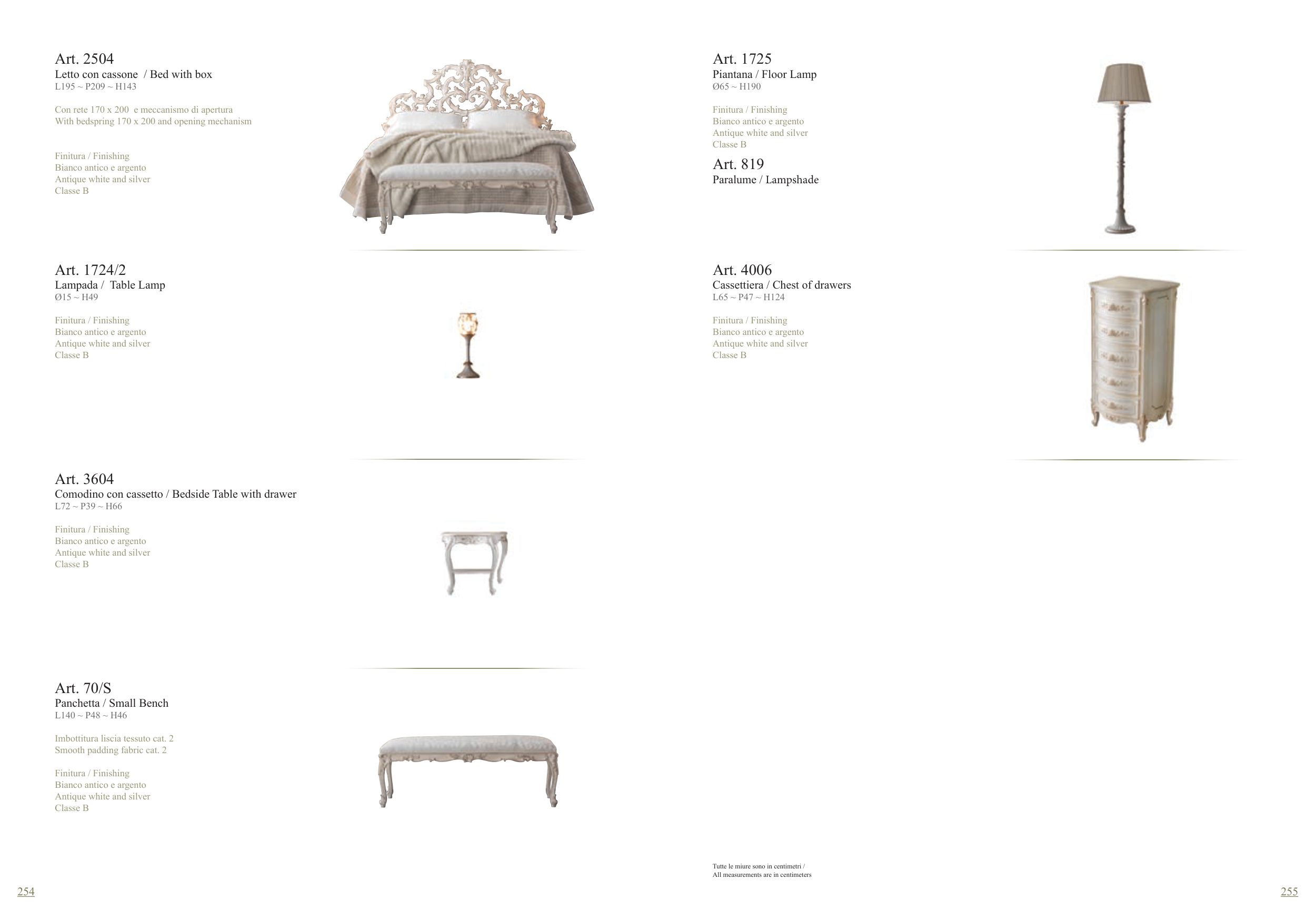 Art. 2504
Letto con cassone / Bed with box
L195 ~ P209 ~ H143

Con rete 170 x 200 e meccanismo di apertura
With bedspring 170 x 200 and opening mechanism

Finitura / Finishing
Bianco antico e argento
Antique white and silver
Classe B

Art. 1724/2
Lampada / Table Lamp
Ø15 ~ H49

Finitura / Finishing
Bianco antico e argento
Antique white and silver
Classe B

Art. 3604
Comodino con cassetto / Bedside Table with drawer
L72 ~ P39 ~ H66

Finitura / Finishing
Bianco antico e argento
Antique white and silver
Classe B

Art. 70/S
Panchetta / Small Bench
L140 ~ P48 ~ H46

Imbottitura liscia tessuto cat. 2
Smooth padding fabric cat. 2

Finitura / Finishing
Bianco antico e argento
Antique white and silver
Classe B

254

Art. 1725
Piantana / Floor Lamp
Ø65 ~ H190

Finitura / Finishing
Bianco antico e argento
Antique white and silver
Classe B

Art. 819
Paralume / Lampshade

Art. 4006
Cassettiera / Chest of drawers
L65 ~ P47 ~ H124

Finitura / Finishing
Bianco antico e argento
Antique white and silver
Classe B

Tutte le miure sono in centimetri /
All measurements are in centimeters

255